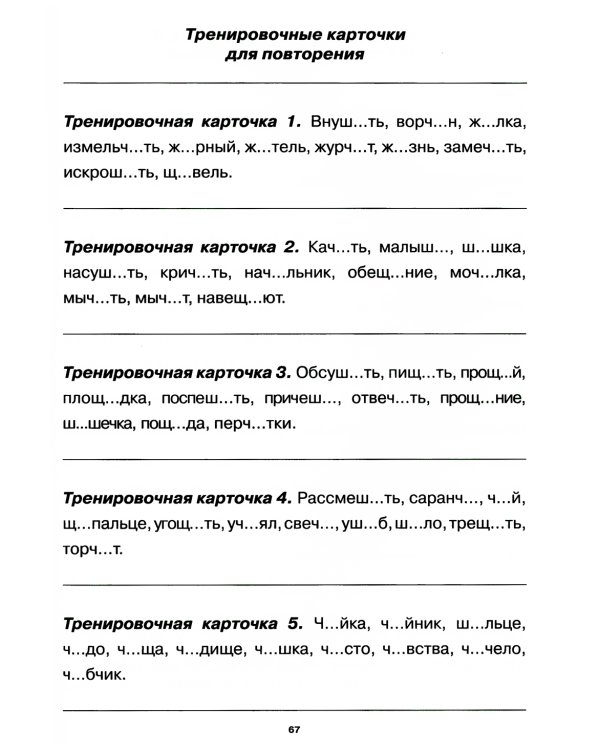 Тренировочные карточки
для повторения

Тренировочная карточка 1. Внуш...ть, ворч...н, ж...лка, измельч...ть, ж...рный, ж...тель, журч...т, ж...знь, замеч...ть, искрош...ть, щ...вель.

Тренировочная карточка 2. Кач...ть, малыш..., ш...шка, насуш...ть, крич...ть, нач...льник, обещ...ние, моч...лка, мыч...ть, мыч...т, навещ...ют.

Тренировочная карточка 3. Обсуш...ть, пищ...ть, прощ...й, площ...дка, поспеш...ть, причеш..., отвеч...ть, прощ...ние, ш...шечка, пощ...да, перч...тки.

Тренировочная карточка 4. Рассмеш...ть, саранч..., ч...й, щ...пальце, угощ...ть, уч...ял, свеч..., уш...б, ш...ло, трещ...ть, торч...т.

Тренировочная карточка 5. Ч...йка, ч...йник, ш...льце, ч...до, ч...ща, ч...дище, ч...шка, ч...сто, ч...вства, ч...чело, ч...бчик.

67